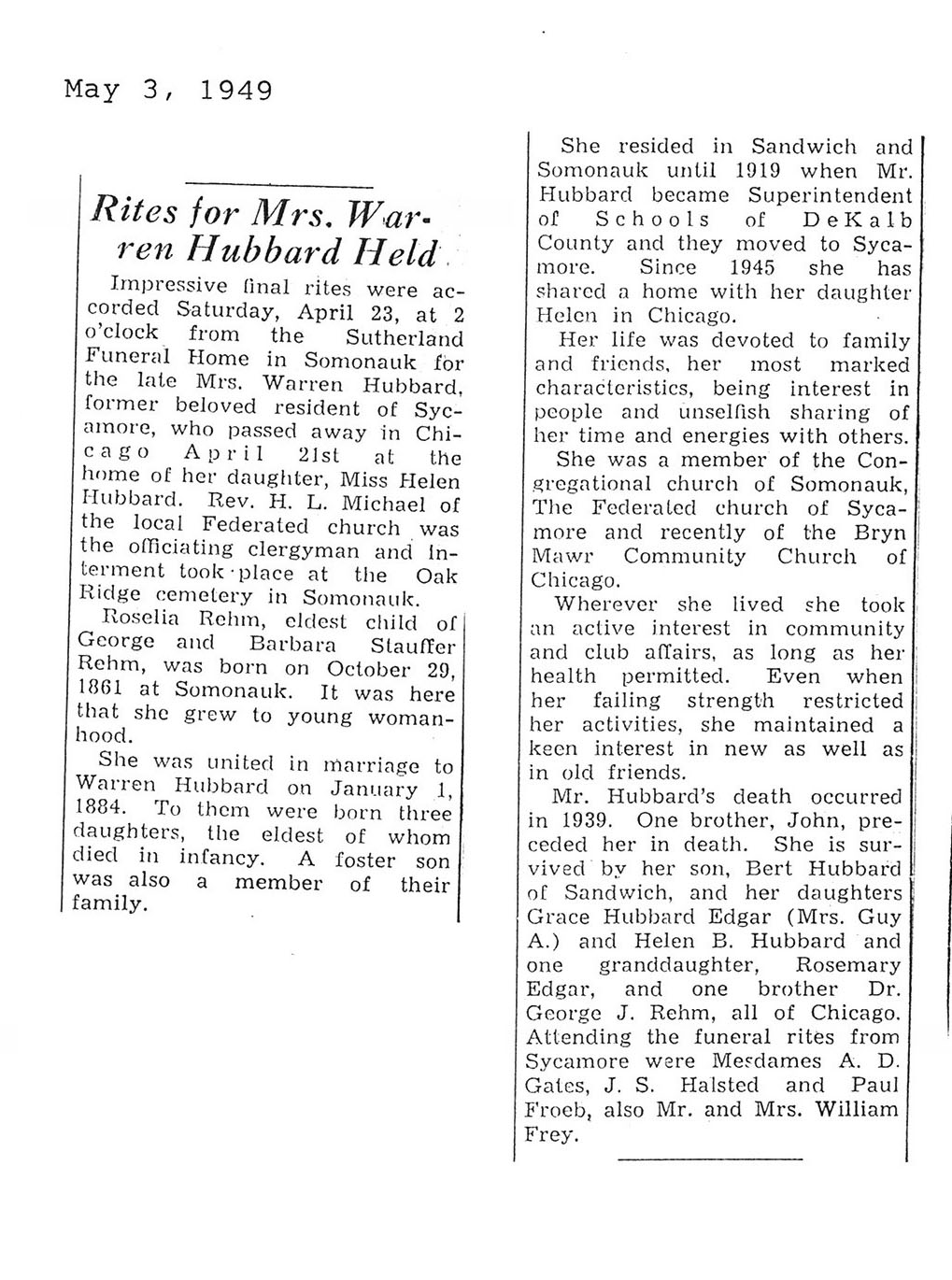 May 3, 1949

Rites for Mrs. Warren Hubbard Held

Impressive final rites were accorded Saturday, April 23, at 2 o'clock from the Sutherland Funeral Home in Somonauk for the late Mrs. Warren Hubbard, former beloved resident of Sycamore, who passed away in Chicago April 21st at the home of her daughter, Miss Helen Hubbard. Rev. H. L. Michael of the local Federated church was the officiating clergyman and interment took place at the Oak Ridge cemetery in Somonauk.

Roselia Rehm, eldest child of George and Barbara Stauffer Rehm, was born on October 29, 1861 at Somonauk. It was here that she grew to young womanhood.

She was united in marriage to Warren Hubbard on January 1, 1884. To them were born three daughters, the eldest of whom died in infancy. A foster son was also a member of their family.

She resided in Sandwich and Somonauk until 1919 when Mr. Hubbard became Superintendent of Schools of DeKalb County and they moved to Sycamore. Since 1945 she has shared a home with her daughter Helen in Chicago.

Her life was devoted to family and friends, her most marked characteristics, being interest in people and unselfish sharing of her time and energies with others.

She was a member of the Congregational church of Somonauk, The Federated church of Sycamore and recently of the Bryn Mawr Community Church of Chicago.

Wherever she lived she took an active interest in community and club affairs, as long as her health permitted. Even when her failing strength restricted her activities, she maintained a keen interest in new as well as in old friends.

Mr. Hubbard's death occurred in 1939. One brother, John, preceded her in death. She is survived by her son, Bert Hubbard of Sandwich, and her daughters Grace Hubbard Edgar (Mrs. Guy A.) and Helen B. Hubbard and one granddaughter, Rosemary Edgar, and one brother Dr. George J. Rehm, all of Chicago. Attending the funeral rites from Sycamore were Mesdames A. D. Gates, J. S. Halsted and Paul Froeb, also Mr. and Mrs. William Frey.